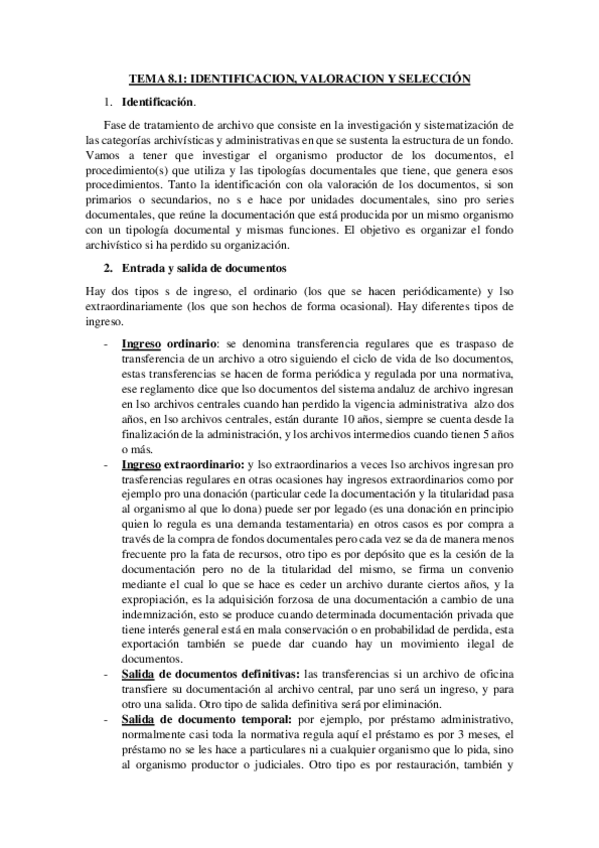 TEMA 8.1: IDENTIFICACION, VALORACION Y SELECCIÓN

1. Identificación.

Fase de tratamiento de archivo que consiste en la investigación y sistematización de las categorías archivísticas y administrativas en que se sustenta la estructura de un fondo. Vamos a tener que investigar el organismo productor de los documentos, el procedimiento(s) que utiliza y las tipologías documentales que tiene, que genera esos procedimientos. Tanto la identificación con ola valoración de los documentos, si son primarios o secundarios, no s e hace por unidades documentales, sino pro series documentales, que reúne la documentación que está producida por un mismo organismo con un tipología documental y mismas funciones. El objetivo es organizar el fondo archivístico si ha perdido su organización.

2. Entrada y salida de documentos

Hay dos tipos s de ingreso, el ordinario (los que se hacen periódicamente) y lso extraordinariamente (los que son hechos de forma ocasional). Hay diferentes tipos de ingreso.

- Ingreso ordinario: se denomina transferencia regulares que es traspaso de transferencia de un archivo a otro siguiendo el ciclo de vida de lso documentos, estas transferencias se hacen de forma periódica y regulada por una normativa, ese reglamento dice que lso documentos del sistema andaluz de archivo ingresan en lso archivos centrales cuando han perdido la vigencia administrativa alzo dos años, en lso archivos centrales, están durante 10 años, siempre se cuenta desde la finalización de la administración, y los archivos intermedios cuando tienen 5 años o más.
- Ingreso extraordinario: y lso extraordinarios a veces lso archivos ingresan pro trasferencias regulares en otras ocasiones hay ingresos extraordinarios como por ejemplo pro una donación (particular cede la documentación y la titularidad pasa al organismo al que lo dona) puede ser por legado (es una donación en principio quien lo regula es una demanda testamentaria) en otros casos es por compra a través de la compra de fondos documentales pero cada vez se da de manera menos frecuente pro la fata de recursos, otro tipo es por depósito que es la cesión de la documentación pero no de la titularidad del mismo, se firma un convenio mediante el cual lo que se hace es ceder un archivo durante ciertos años, y la expropiación, es la adquisición forzosa de una documentación a cambio de una indemnización, esto se produce cuando determinada documentación privada que tiene interés general está en mala conservación o en probabilidad de perdida, esta exportación también se puede dar cuando hay un movimiento ilegal de documentos.
- Salida de documentos definitivas: las transferencias si un archivo de oficina transfiere su documentación al archivo central, par uno será un ingreso, y para otro una salida. Otro tipo de salida definitiva será por eliminación.
- Salida de documento temporal: por ejemplo, por préstamo administrativo, normalmente casi toda la normativa regula aquí el préstamo es por 3 meses, el préstamo no se les hace a particulares ni a cualquier organismo que lo pida, sino al organismo productor o judiciales. Otro tipo es por restauración, también y